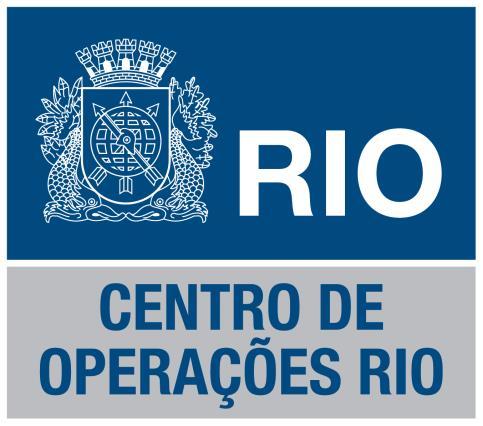 RIO

CENTRO DE OPERAÇÕES RIO